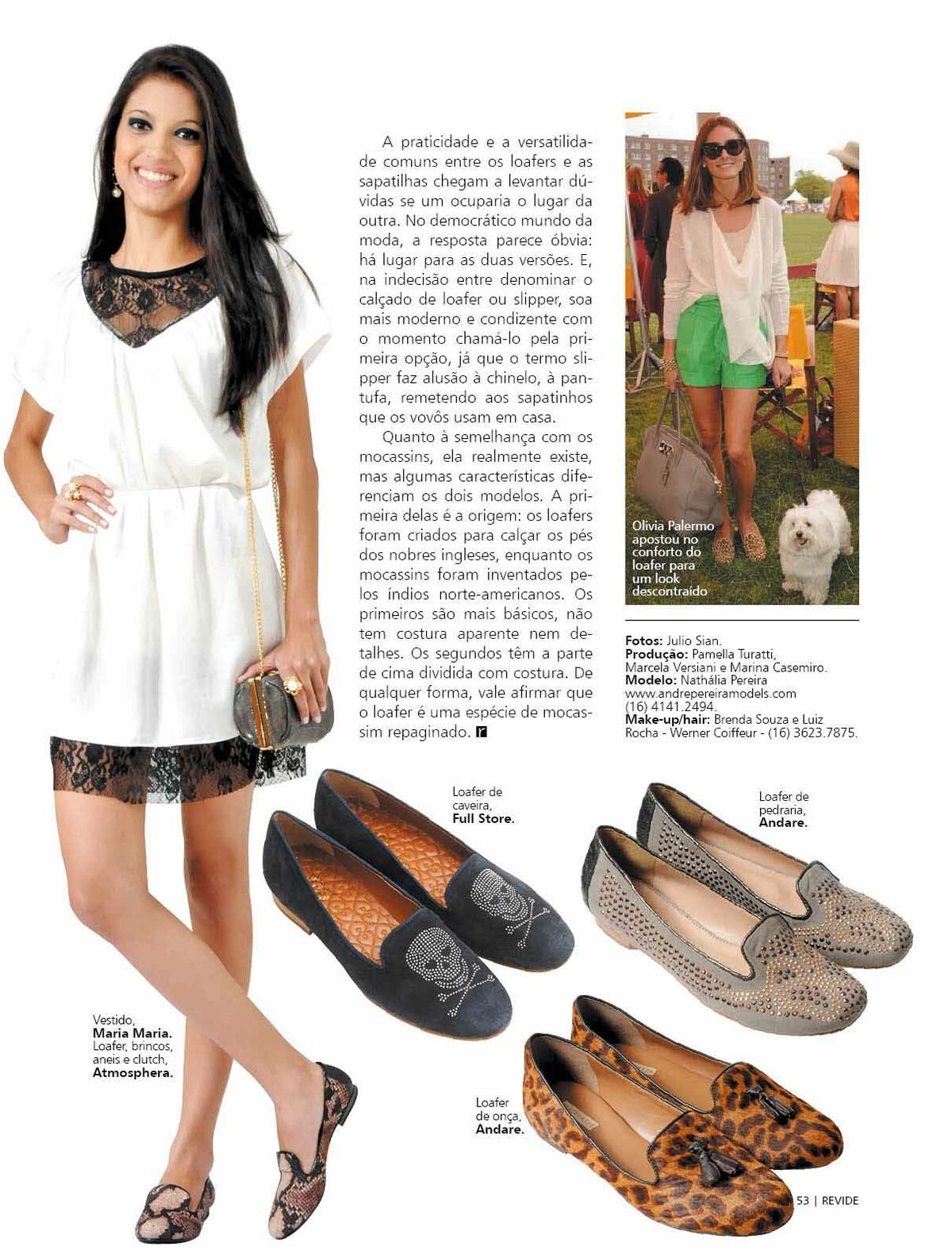 A praticidade e a versatilidade comuns entre os loafers e as sapatilhas chegam a levantar dúvidas se um ocuparia o lugar da outra. No democrático mundo da moda, a resposta parece óbvia: há lugar para as duas versões. E, na indecisão entre denominar o calçado de loafer ou slipper, soa mais moderno e condizente com o momento chamá-lo pela primeira opção, já que o termo slipper faz alusão à chinelo, à pantufa, remetendo aos sapatinhos que os vovôs usam em casa.

Quanto à semelhança com os mocassins, ela realmente existe, mas algumas características diferenciam os dois modelos. A primeira delas é a origem: os loafers foram criados para calçar os pés dos nobres ingleses, enquanto os mocassins foram inventados pelos índios norte-americanos. Os primeiros são mais básicos, não tem costura aparente nem detalhes. Os segundos têm a parte de cima dividida com costura. De qualquer forma, vale afirmar que o loafer é uma espécie de mocassim repaginado. r

Olivia Palermo apostou no conforto do loafer para um look descontraído

Fotos: Julio Sian.
Produção: Pamella Turatti, Marcela Versiani e Marina Casemiro.
Modelo: Nathália Pereira
www.andrepereiramodels.com
(16) 4141.2494.
Make-up/hair: Brenda Souza e Luiz Rocha - Werner Coiffeur - (16) 3623.7875.

Loafer de caveira, Full Store.

Loafer de pedraria, Andare.

Vestido, Maria Maria. Loafer, brincos, aneis e clutch, Atmosphera.

Loafer de onça, Andare.

53 | REVIDE